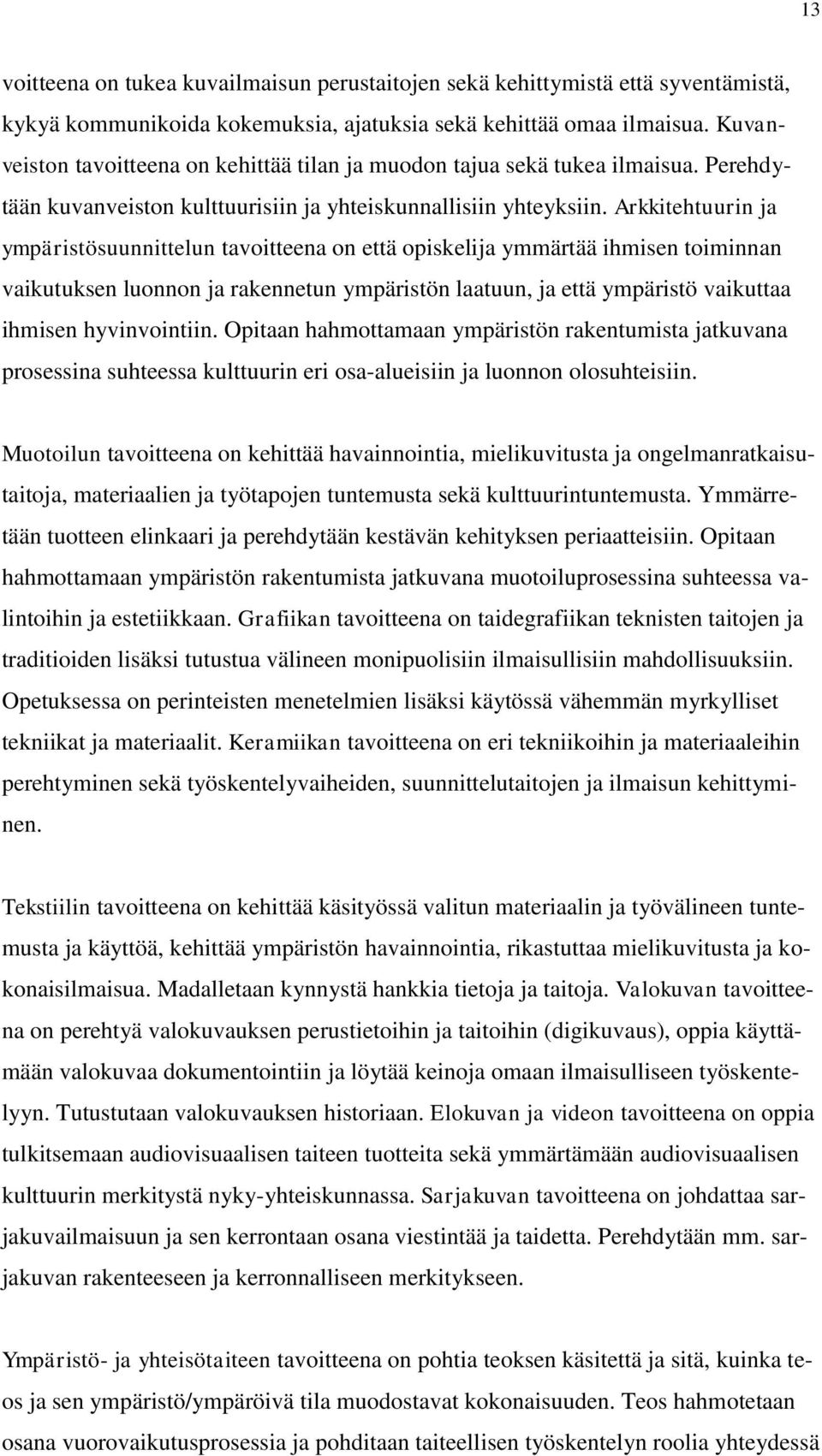 13

voitteena on tukea kuvailmaisun perustaitojen sekä kehittymistä että syventämistä, kykyä kommunikoida kokemuksia, ajatuksia sekä kehittää omaa ilmaisua. Kuvanveiston tavoitteena on kehittää tilan ja muodon tajua sekä tukea ilmaisua. Perehdytään kuvanveiston kulttuurisiin ja yhteiskunnallisiin yhteyksiin. Arkkitehtuurin ja ympäristösuunnittelun tavoitteena on että opiskelija ymmärtää ihmisen toiminnan vaikutuksen luonnon ja rakennetun ympäristön laatuun, ja että ympäristö vaikuttaa ihmisen hyvinvointiin. Opitaan hahmottamaan ympäristön rakentumista jatkuvana prosessina suhteessa kulttuurin eri osa-alueisiin ja luonnon olosuhteisiin.

Muotoilun tavoitteena on kehittää havainnointia, mielikuvitusta ja ongelmanratkaisutaitoja, materiaalien ja työtapojen tuntemusta sekä kulttuurintuntemusta. Ymmärretään tuotteen elinkaari ja perehdytään kestävän kehityksen periaatteisiin. Opitaan hahmottamaan ympäristön rakentumista jatkuvana muotoiluprosessina suhteessa valintoihin ja estetiikkaan. Grafiikan tavoitteena on taidegrafiikan teknisten taitojen ja traditioiden lisäksi tutustua välineen monipuolisiin ilmaisullisiin mahdollisuuksiin. Opetuksessa on perinteisten menetelmien lisäksi käytössä vähemmän myrkylliset tekniikat ja materiaalit. Keramiikan tavoitteena on eri tekniikoihin ja materiaaleihin perehtyminen sekä työskentelyvaiheiden, suunnittelutaitojen ja ilmaisun kehittyminen.

Tekstiilin tavoitteena on kehittää käsityössä valitun materiaalin ja työvälineen tuntemusta ja käyttöä, kehittää ympäristön havainnointia, rikastuttaa mielikuvitusta ja kokonaisilmaisua. Madalletaan kynnystä hankkia tietoja ja taitoja. Valokuvan tavoitteena on perehtyä valokuvauksen perustietoihin ja taitoihin (digikuvaus), oppia käyttämään valokuvaa dokumentointiin ja löytää keinoja omaan ilmaisulliseen työskentelyyn. Tutustutaan valokuvauksen historiaan. Elokuvan ja videon tavoitteena on oppia tulkitsemaan audiovisuaalisen taiteen tuotteita sekä ymmärtämään audiovisuaalisen kulttuurin merkitystä nyky-yhteiskunnassa. Sarjakuvan tavoitteena on johdattaa sarjakuvailmaisuun ja sen kerrontaan osana viestintää ja taidetta. Perehdytään mm. sarjakuvan rakenteeseen ja kerronnalliseen merkitykseen.

Ympäristö- ja yhteisötaiteen tavoitteena on pohtia teoksen käsitettä ja sitä, kuinka teos ja sen ympäristö/ympäröivä tila muodostavat kokonaisuuden. Teos hahmotetaan osana vuorovaikutusprosessia ja pohditaan taiteellisen työskentelyn roolia yhteydessä